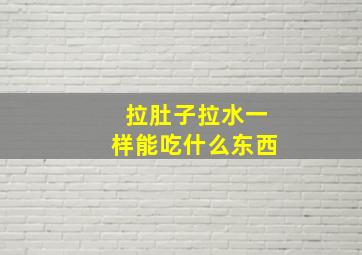 拉肚子拉水一样能吃什么东西